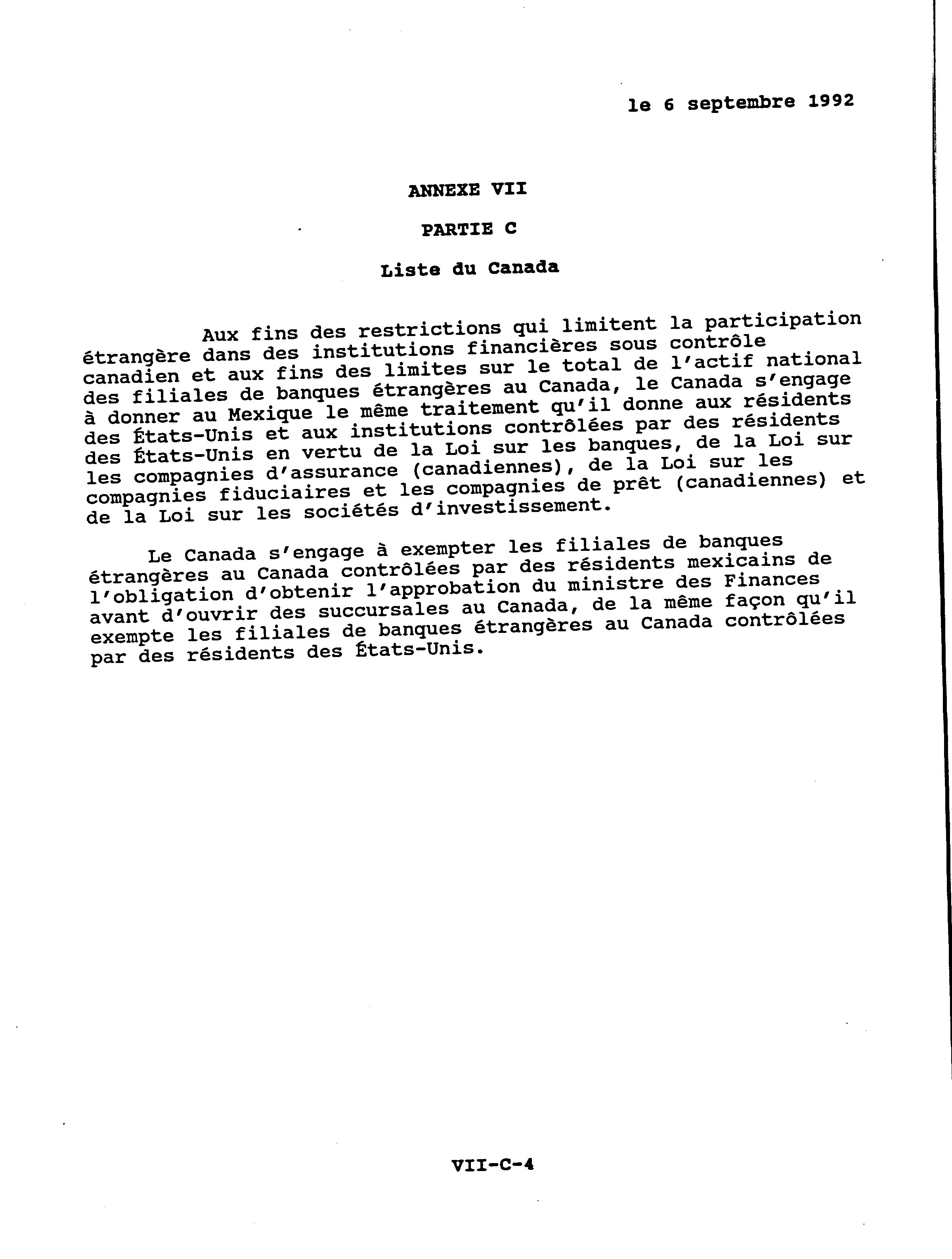 le 6 septembre 1992

ANNEXE VII

PARTIE C

Liste du Canada

Aux fins des restrictions qui limitent la participation étrangère dans des institutions financières sous contrôle canadien et aux fins des limites sur le total de l'actif national des filiales de banques étrangères au Canada, le Canada s'engage à donner au Mexique le même traitement qu'il donne aux résidents des États-Unis et aux institutions contrôlées par des résidents des États-Unis en vertu de la Loi sur les banques, de la Loi sur les compagnies d'assurance (canadiennes), de la Loi sur les compagnies fiduciaires et les compagnies de prêt (canadiennes) et de la Loi sur les sociétés d'investissement.

Le Canada s'engage à exempter les filiales de banques étrangères au Canada contrôlées par des résidents mexicains de l'obligation d'obtenir l'approbation du ministre des Finances avant d'ouvrir des succursales au Canada, de la même façon qu'il exempte les filiales de banques étrangères au Canada contrôlées par des résidents des États-Unis.

VII-C-4